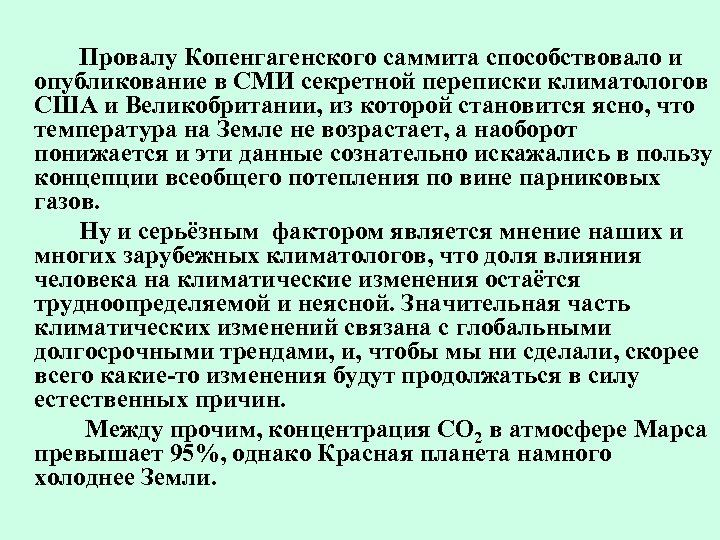 Провалу Копенгагенского саммита способствовало и опубликование в СМИ секретной переписки климатологов США и Великобритании, из которой становится ясно, что температура на Земле не возрастает, а наоборот понижается и эти данные сознательно искажались в пользу концепции всеобщего потепления по вине парниковых газов.

Ну и серьёзным фактором является мнение наших и многих зарубежных климатологов, что доля влияния человека на климатические изменения остаётся трудноопределяемой и неясной. Значительная часть климатических изменений связана с глобальными долгосрочными трендами, и, чтобы мы ни сделали, скорее всего какие-то изменения будут продолжаться в силу естественных причин.

Между прочим, концентрация $CO_2$ в атмосфере Марса превышает 95%, однако Красная планета намного холоднее Земли.